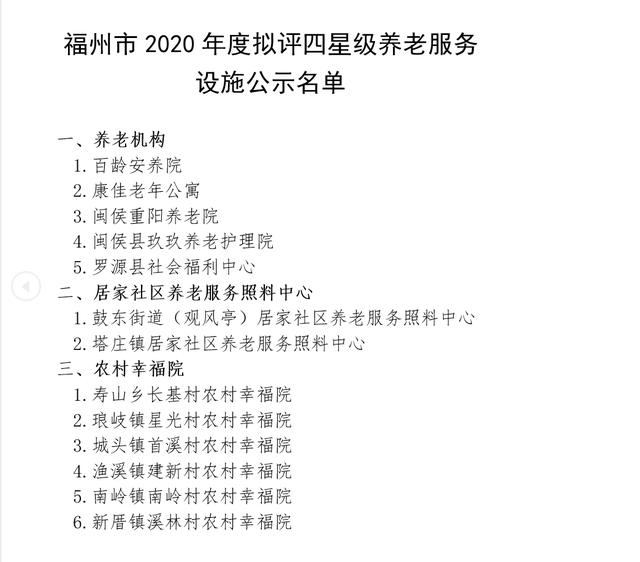 福州市 2020 年度拟评四星级养老服务设施公示名单

一、养老机构
1. 百龄安养院
2. 康佳老年公寓
3. 闽侯重阳养老院
4. 闽侯县玖玖养老护理院
5. 罗源县社会福利中心
二、居家社区养老服务照料中心
1. 鼓东街道（观风亭）居家社区养老服务照料中心
2. 塔庄镇居家社区养老服务照料中心
三、农村幸福院
1. 寿山乡长基村农村幸福院
2. 琅岐镇星光村农村幸福院
3. 城头镇首溪村农村幸福院
4. 渔溪镇建新村农村幸福院
5. 南岭镇南岭村农村幸福院
6. 新厝镇溪林村农村幸福院